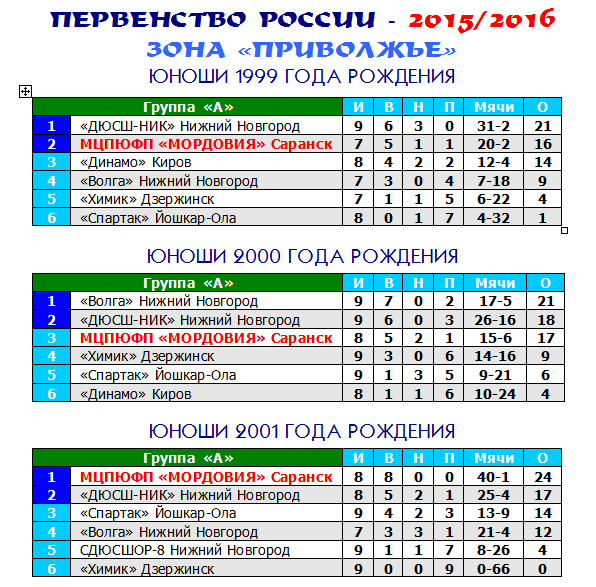 ПЕРВЕНСТВО РОССИИ - 2015/2016
ЗОНА «ПРИВОЛЖЬЕ»
ЮНОШИ 1999 ГОДА РОЖДЕНИЯ

| | Группа «А» | И | В | Н | П | Мячи | О |
|---|---|---|---|---|---|---|---|
| 1 | «ДЮСШ-НИК» Нижний Новгород | 9 | 6 | 3 | 0 | 31-2 | 21 |
| 2 | МЦПЮФП «МОРДОВИЯ» Саранск | 7 | 5 | 1 | 1 | 20-2 | 16 |
| 3 | «Динамо» Киров | 8 | 4 | 2 | 2 | 12-4 | 14 |
| 4 | «Волга» Нижний Новгород | 7 | 3 | 0 | 4 | 7-18 | 9 |
| 5 | «Химик» Дзержинск | 7 | 1 | 1 | 5 | 6-22 | 4 |
| 6 | «Спартак» Йошкар-Ола | 8 | 0 | 1 | 7 | 4-32 | 1 |

ЮНОШИ 2000 ГОДА РОЖДЕНИЯ

| | Группа «А» | И | В | Н | П | Мячи | О |
|---|---|---|---|---|---|---|---|
| 1 | «Волга» Нижний Новгород | 9 | 7 | 0 | 2 | 17-5 | 21 |
| 2 | «ДЮСШ-НИК» Нижний Новгород | 9 | 6 | 0 | 3 | 26-16 | 18 |
| 3 | МЦПЮФП «МОРДОВИЯ» Саранск | 8 | 5 | 2 | 1 | 15-6 | 17 |
| 4 | «Химик» Дзержинск | 9 | 3 | 0 | 6 | 14-16 | 9 |
| 5 | «Спартак» Йошкар-Ола | 9 | 1 | 3 | 5 | 9-21 | 6 |
| 6 | «Динамо» Киров | 8 | 1 | 1 | 6 | 10-24 | 4 |

ЮНОШИ 2001 ГОДА РОЖДЕНИЯ

| | Группа «А» | И | В | Н | П | Мячи | О |
|---|---|---|---|---|---|---|---|
| 1 | МЦПЮФП «МОРДОВИЯ» Саранск | 8 | 8 | 0 | 0 | 40-1 | 24 |
| 2 | «ДЮСШ-НИК» Нижний Новгород | 8 | 5 | 2 | 1 | 25-4 | 17 |
| 3 | «Спартак» Йошкар-Ола | 9 | 4 | 2 | 3 | 13-9 | 14 |
| 4 | «Волга» Нижний Новгород | 7 | 3 | 3 | 1 | 21-4 | 12 |
| 5 | СДЮСШОР-8 Нижний Новгород | 9 | 1 | 1 | 7 | 8-26 | 4 |
| 6 | «Химик» Дзержинск | 9 | 0 | 0 | 9 | 0-66 | 0 |